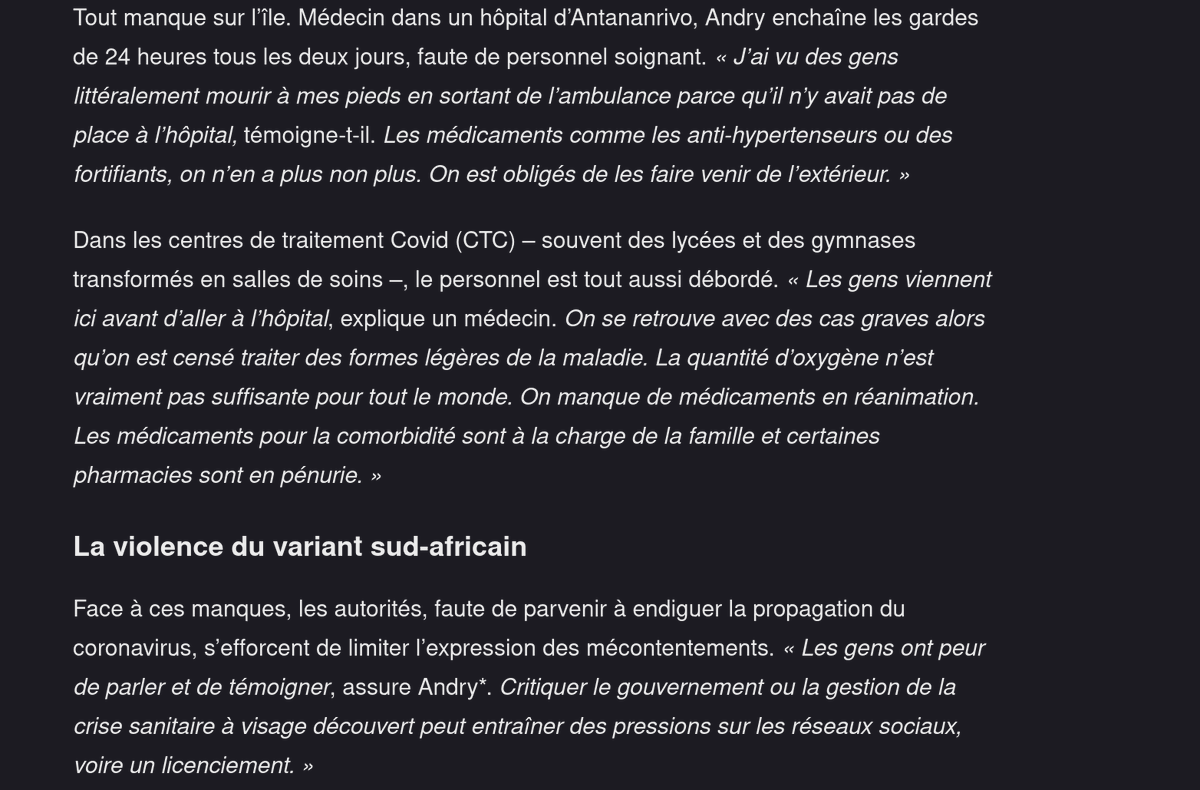 Tout manque sur l'île. Médecin dans un hôpital d'Antananrivo, Andry enchaîne les gardes de 24 heures tous les deux jours, faute de personnel soignant. « J'ai vu des gens littéralement mourir à mes pieds en sortant de l'ambulance parce qu'il n'y avait pas de place à l'hôpital, témoigne-t-il. Les médicaments comme les anti-hypertenseurs ou des fortifiants, on n'en a plus non plus. On est obligés de les faire venir de l'extérieur. »

Dans les centres de traitement Covid (CTC) – souvent des lycées et des gymnases transformés en salles de soins –, le personnel est tout aussi débordé. « Les gens viennent ici avant d'aller à l'hôpital, explique un médecin. On se retrouve avec des cas graves alors qu'on est censé traiter des formes légères de la maladie. La quantité d'oxygène n'est vraiment pas suffisante pour tout le monde. On manque de médicaments en réanimation. Les médicaments pour la comorbidité sont à la charge de la famille et certaines pharmacies sont en pénurie. »

La violence du variant sud-africain

Face à ces manques, les autorités, faute de parvenir à endiguer la propagation du coronavirus, s'efforcent de limiter l'expression des mécontentements. « Les gens ont peur de parler et de témoigner, assure Andry*. Critiquer le gouvernement ou la gestion de la crise sanitaire à visage découvert peut entraîner des pressions sur les réseaux sociaux, voire un licenciement. »